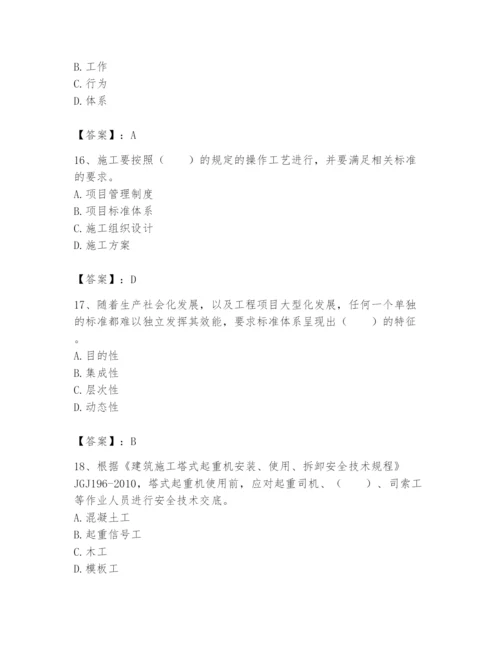 B. 工作
C. 行为
D. 体系

【答案】：A

16、施工要按照（　　）的规定的操作工艺进行，并要满足相关标准的要求。
A. 项目管理制度
B. 项目标准体系
C. 施工组织设计
D. 施工方案

【答案】：D

17、随着生产社会化发展，以及工程项目大型化发展，任何一个单独的标准都难以独立发挥其效能，要求标准体系呈现出（　　）的特征。
A. 目的性
B. 集成性
C. 层次性
D. 动态性

【答案】：B

18、根据《建筑施工塔式起重机安装、使用、拆卸安全技术规程》JGJ196-2010，塔式起重机使用前，应对起重司机、（　　）、司索工等作业人员进行安全技术交底。
A. 混凝土工
B. 起重信号工
C. 木工
D. 模板工